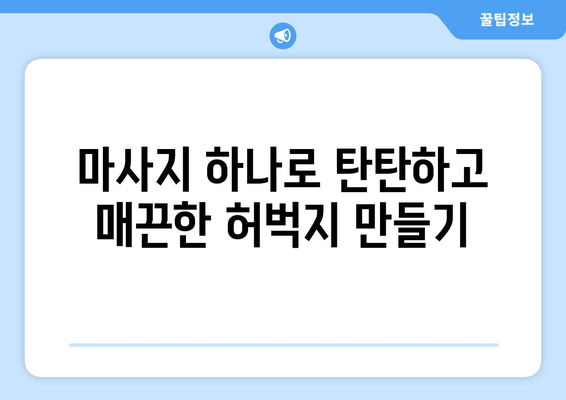 꿀팁정보

마사지 하나로 탄탄하고 매끈한 허벅지 만들기